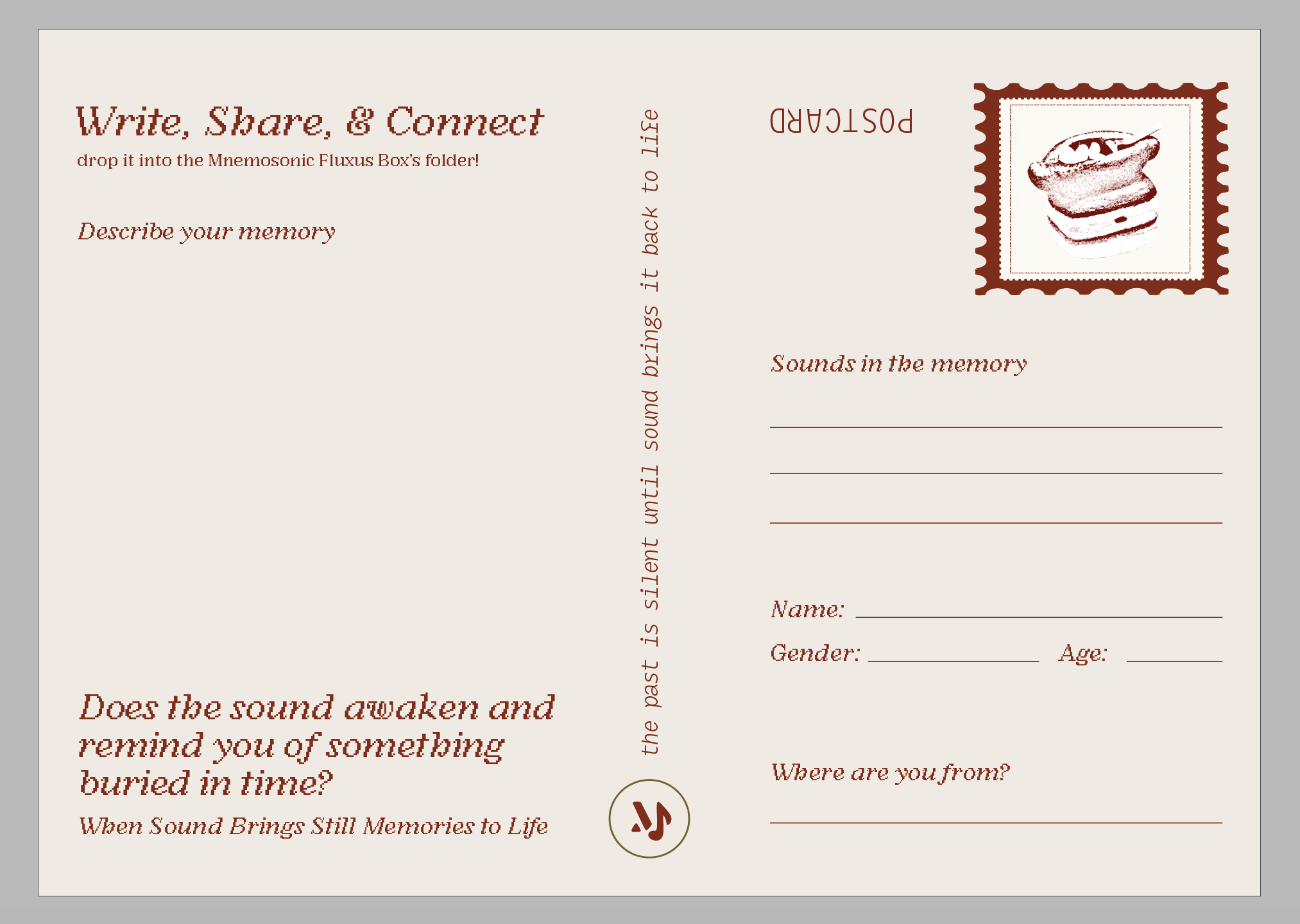 Write, Share, & Connect
drop it into the Mnemosonic Fluxus Box's folder!

Describe your memory

Does the sound awaken and remind you of something buried in time?

When Sound Brings Still Memories to Life

the past is silent until sound brings it back to life

POSTCARD

Sounds in the memory

____

____

____

Name: ____

Gender: ____ Age: ____

Where are you from?

____